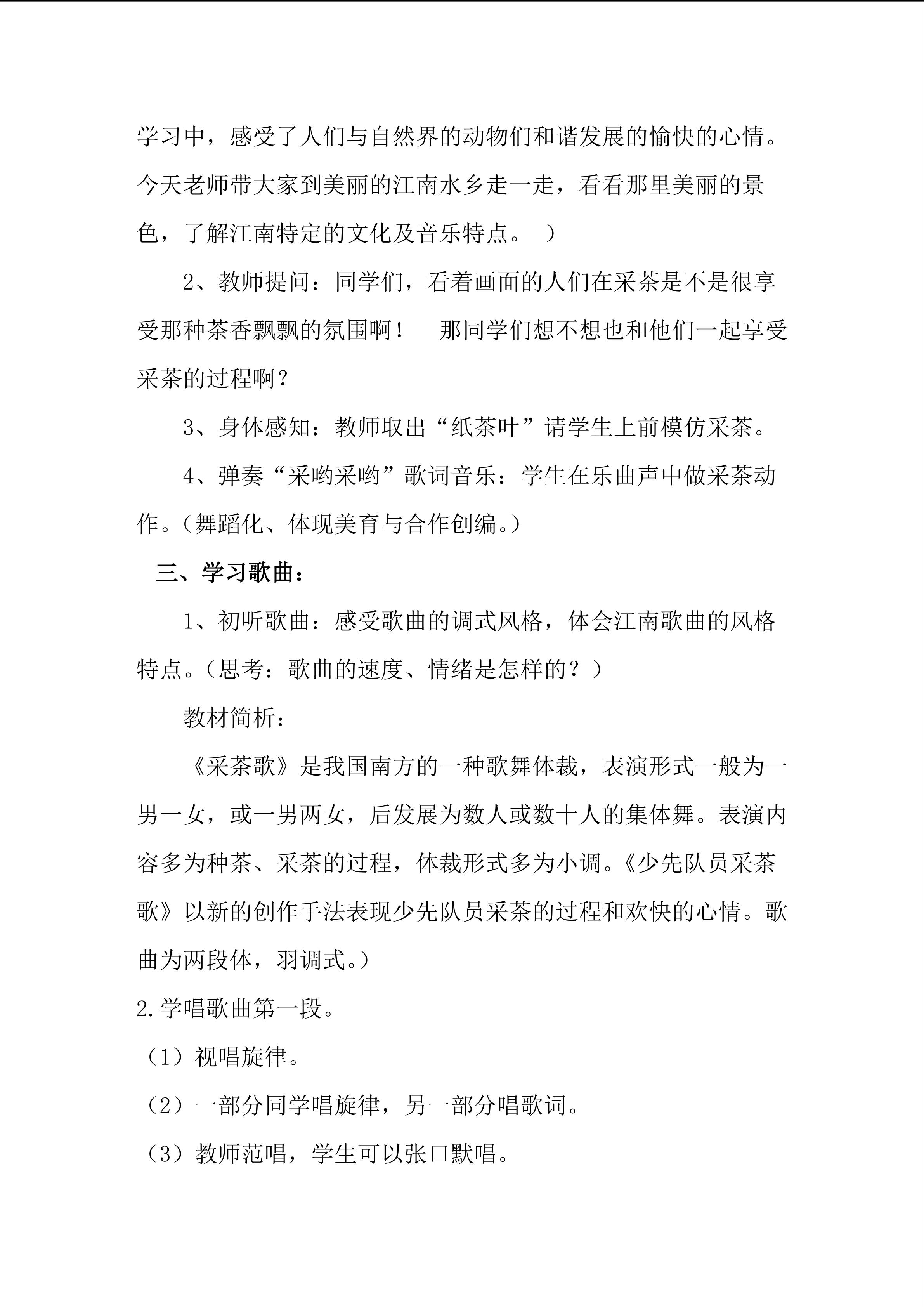 学习中，感受了人们与自然界的动物们和谐发展的愉快的心情。今天老师带大家到美丽的江南水乡走一走，看看那里美丽的景色，了解江南特定的文化及音乐特点。 ）

2、教师提问：同学们，看着画面的人们在采茶是不是很享受那种茶香飘飘的氛围啊！ 那同学们想不想也和他们一起享受采茶的过程啊？

3、身体感知：教师取出“纸茶叶”请学生上前模仿采茶。

4、弹奏“采哟采哟”歌词音乐：学生在乐曲声中做采茶动作。（舞蹈化、体现美育与合作创编。）

三、学习歌曲：

1、初听歌曲：感受歌曲的调式风格，体会江南歌曲的风格特点。（思考：歌曲的速度、情绪是怎样的？）

教材简析：

《采茶歌》是我国南方的一种歌舞体裁，表演形式一般为一男一女，或一男两女，后发展为数人或数十人的集体舞。表演内容多为种茶、采茶的过程，体裁形式多为小调。《少先队员采茶歌》以新的创作手法表现少先队员采茶的过程和欢快的心情。歌曲为两段体，羽调式。）

2.学唱歌曲第一段。

（1）视唱旋律。

（2）一部分同学唱旋律，另一部分唱歌词。

（3）教师范唱，学生可以张口默唱。